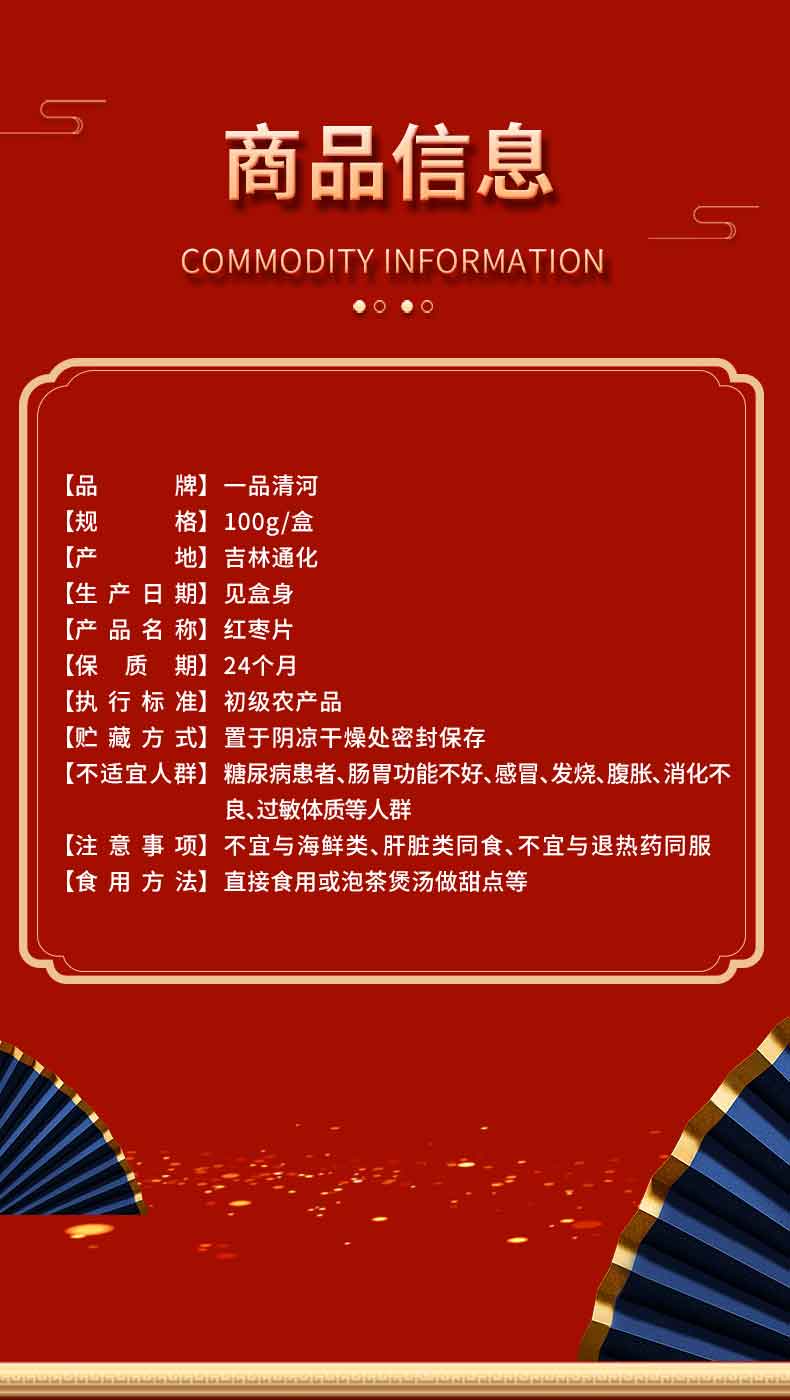 商品信息

COMMODITY INFORMATION

【品牌】一品清河
【规格】100g/盒
【产地】吉林通化
【生产日期】见盒身
【产品名称】红枣片
【保质期】24个月
【执行标准】初级农产品
【贮藏方式】置于阴凉干燥处密封保存
【不适宜人群】糖尿病患者、肠胃功能不好、感冒、发烧、腹胀、消化不良、过敏体质等人群
【注意事项】不宜与海鲜类、肝脏类同食、不宜与退热药同服
【食用方法】直接食用或泡茶煲汤做甜点等